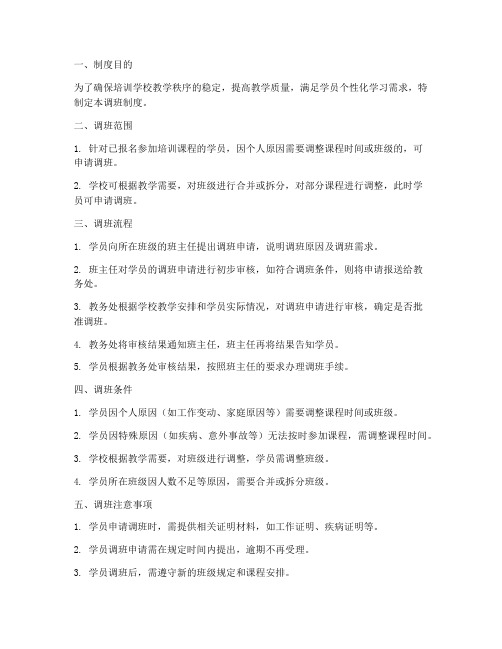 一、制度目的

为了确保培训学校教学秩序的稳定，提高教学质量，满足学员个性化学习需求，特制定本调班制度。

二、调班范围

1. 针对已报名参加培训课程的学员，因个人原因需要调整课程时间或班级的，可申请调班。

2. 学校可根据教学需要，对班级进行合并或拆分，对部分课程进行调整，此时学员可申请调班。

三、调班流程

1. 学员向所在班级的班主任提出调班申请，说明调班原因及调班需求。

2. 班主任对学员的调班申请进行初步审核，如符合调班条件，则将申请报送给教务处。

3. 教务处根据学校教学安排和学员实际情况，对调班申请进行审核，确定是否批准调班。

4. 教务处将审核结果通知班主任，班主任再将结果告知学员。

5. 学员根据教务处审核结果，按照班主任的要求办理调班手续。

四、调班条件

1. 学员因个人原因（如工作变动、家庭原因等）需要调整课程时间或班级。

2. 学员因特殊原因（如疾病、意外事故等）无法按时参加课程，需调整课程时间。

3. 学校根据教学需要，对班级进行调整，学员需调整班级。

4. 学员所在班级因人数不足等原因，需要合并或拆分班级。

五、调班注意事项

1. 学员申请调班时，需提供相关证明材料，如工作证明、疾病证明等。

2. 学员调班申请需在规定时间内提出，逾期不再受理。

3. 学员调班后，需遵守新的班级规定和课程安排。